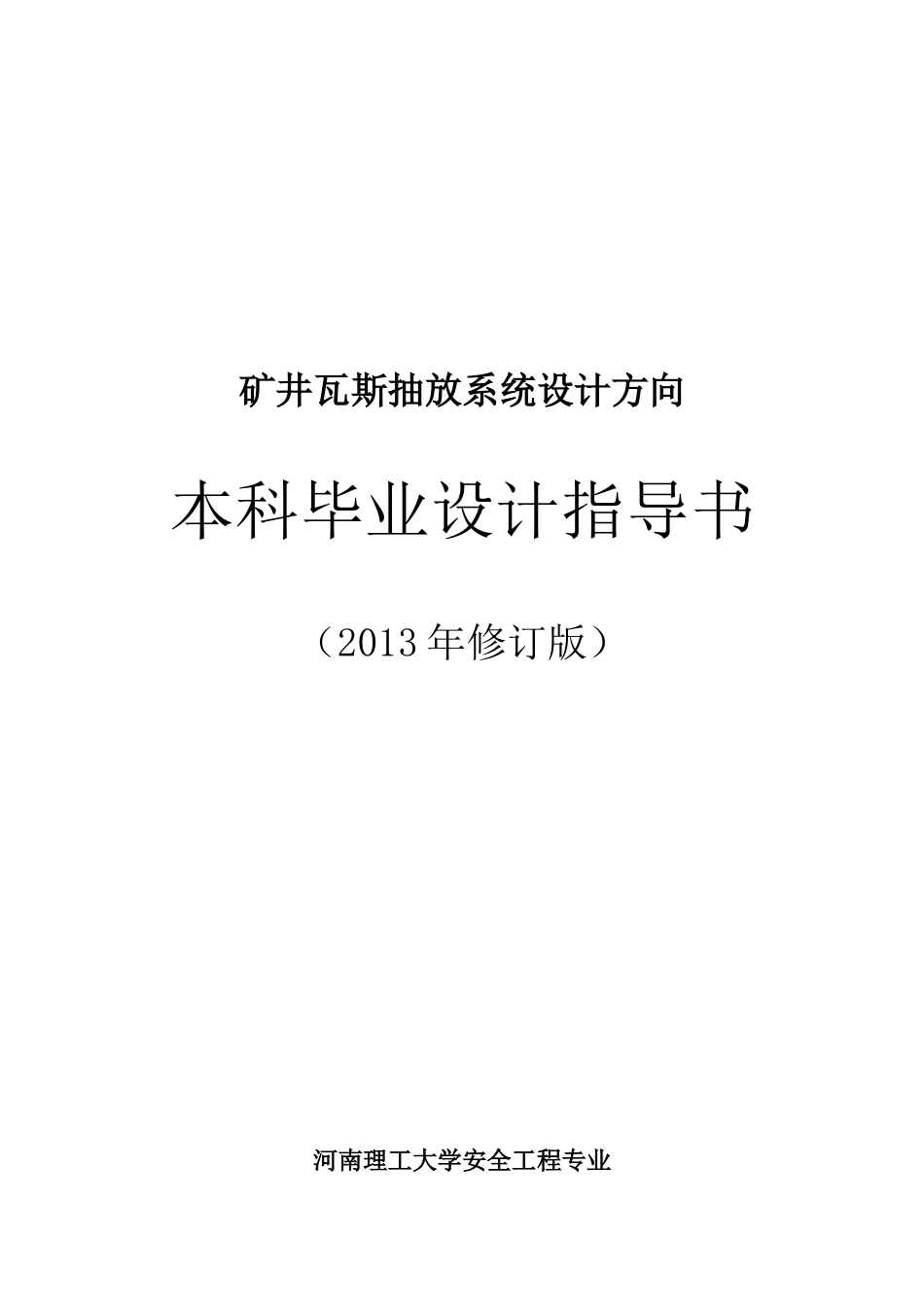 矿井瓦斯抽放系统设计方向

本科毕业设计指导书

（2013 年修订版）

河南理工大学安全工程专业